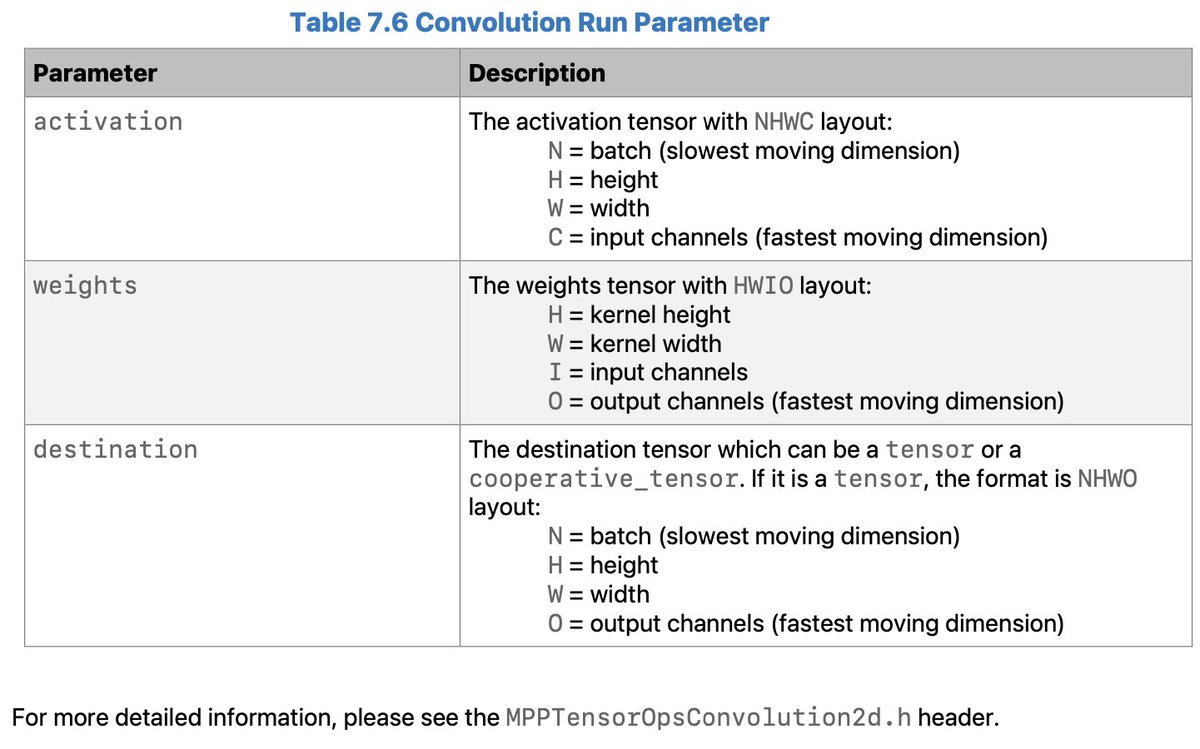 Table 7.6 Convolution Run Parameter

| Parameter | Description |
|---|---|
| activation | The activation tensor with NHWC layout: N = batch (slowest moving dimension) H = height W = width C = input channels (fastest moving dimension) |
| weights | The weights tensor with HWIO layout: H = kernel height W = kernel width I = input channels O = output channels (fastest moving dimension) |
| destination | The destination tensor which can be a tensor or a cooperative_tensor. If it is a tensor, the format is NHWO layout: N = batch (slowest moving dimension) H = height W = width O = output channels (fastest moving dimension) |

For more detailed information, please see the MPPTensorOpsConvolution2d.h header.